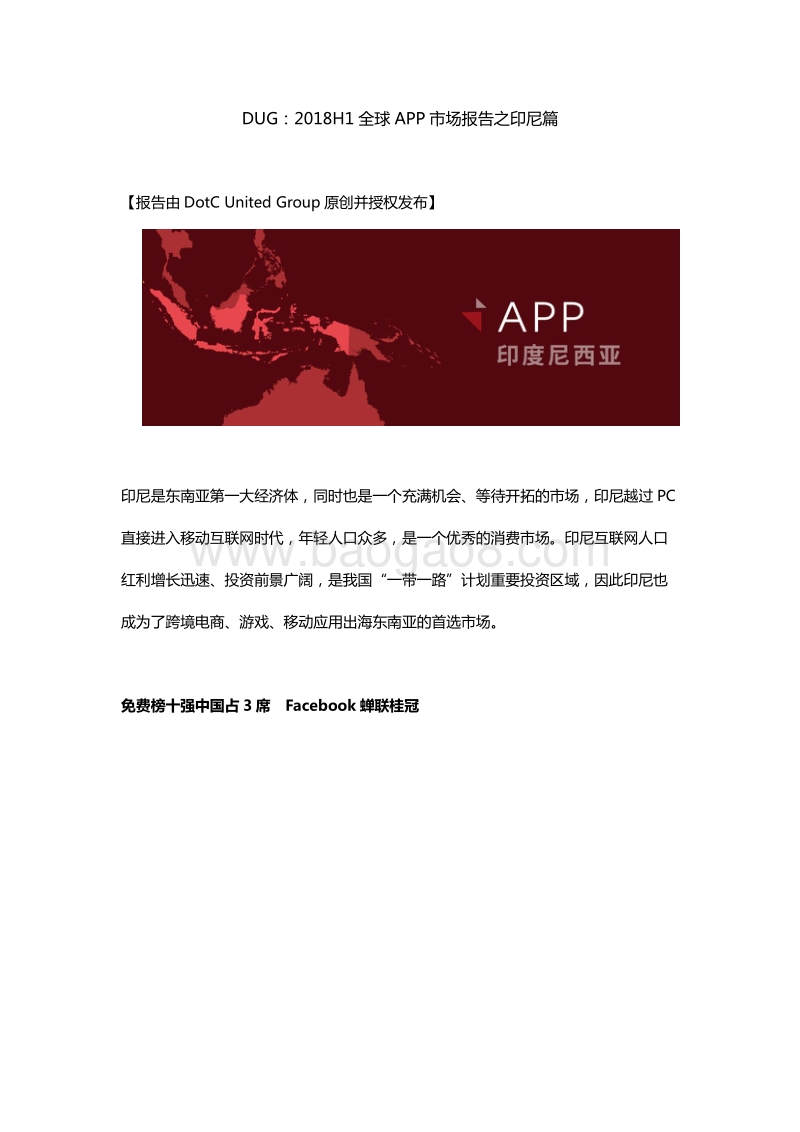 DUG：2018H1 全球 APP 市场报告之印尼篇

【报告由 DotC United Group 原创并授权发布】

APP
印度尼西亚

印尼是东南亚第一大经济体，同时也是一个充满机会、等待开拓的市场，印尼越过 PC 直接进入移动互联网时代，年轻人口众多，是一个优秀的消费市场。印尼互联网人口红利增长迅速、投资前景广阔，是我国“一带一路”计划重要投资区域，因此印尼也成为了跨境电商、游戏、移动应用出海东南亚的首选市场。

www.baogao8.com

免费榜十强中国占 3 席　Facebook 蝉联桂冠